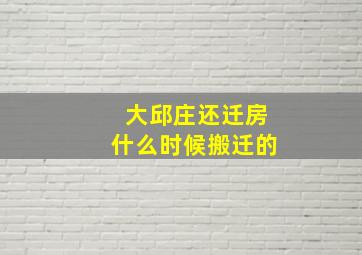 大邱庄还迁房
什么时候搬迁的